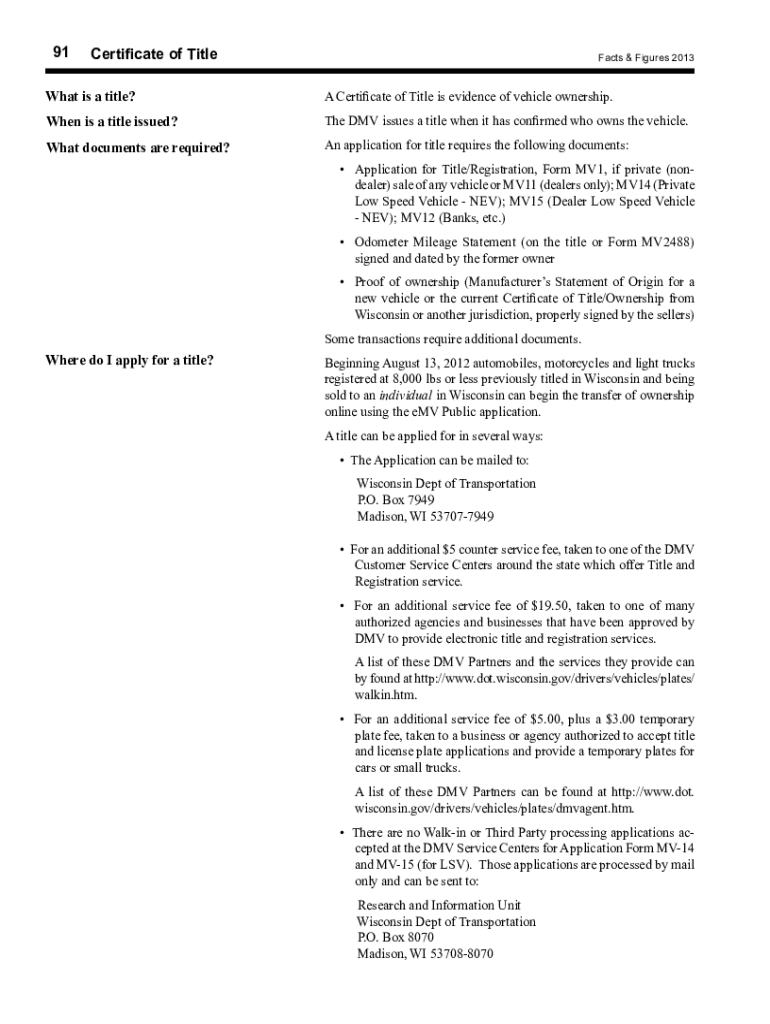 91 Certificate of Title

Facts & Figures 2013

What is a title?

A Certificate of Title is evidence of vehicle ownership.

When is a title issued?

The DMV issues a title when it has confirmed who owns the vehicle.

What documents are required?

An application for title requires the following documents:

• Application for Title/Registration, Form MV1, if private (non-dealer) sale of any vehicle or MV11 (dealers only); MV14 (Private Low Speed Vehicle - NEV); MV15 (Dealer Low Speed Vehicle - NEV); MV12 (Banks, etc.)

• Odometer Mileage Statement (on the title or Form MV2488) signed and dated by the former owner

• Proof of ownership (Manufacturer's Statement of Origin for a new vehicle or the current Certificate of Title/Ownership from Wisconsin or another jurisdiction, properly signed by the sellers)

Some transactions require additional documents.

Where do I apply for a title?

Beginning August 13, 2012 automobiles, motorcycles and light trucks registered at 8,000 lbs or less previously titled in Wisconsin and being sold to an individual in Wisconsin can begin the transfer of ownership online using the eMV Public application.

A title can be applied for in several ways:

• The Application can be mailed to:

Wisconsin Dept of Transportation
P.O. Box 7949
Madison, WI 53707-7949

• For an additional $5 counter service fee, taken to one of the DMV Customer Service Centers around the state which offer Title and Registration service.

• For an additional service fee of $19.50, taken to one of many authorized agencies and businesses that have been approved by DMV to provide electronic title and registration services.

A list of these DMV Partners and the services they provide can by found at http://www.dot.wisconsin.gov/drivers/vehicles/plates/walkin.htm.

• For an additional service fee of $5.00, plus a $3.00 temporary plate fee, taken to a business or agency authorized to accept title and license plate applications and provide a temporary plates for cars or small trucks.

A list of these DMV Partners can be found at http://www.dot.wisconsin.gov/drivers/vehicles/plates/dmvagent.htm.

• There are no Walk-in or Third Party processing applications accepted at the DMV Service Centers for Application Form MV-14 and MV-15 (for LSV). Those applications are processed by mail only and can be sent to:

Research and Information Unit
Wisconsin Dept of Transportation
P.O. Box 8070
Madison, WI 53708-8070